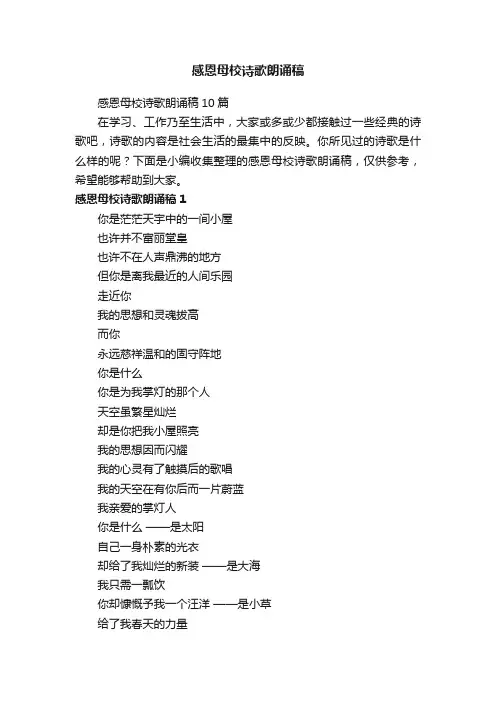 感恩母校诗歌朗诵稿

感恩母校诗歌朗诵稿 10 篇

在学习、工作乃至生活中，大家或多或少都接触过一些经典的诗歌吧，诗歌的内容是社会生活的最集中的反映。你所见过的诗歌是什么样的呢？下面是小编收集整理的感恩母校诗歌朗诵稿，仅供参考，希望能够帮助到大家。

感恩母校诗歌朗诵稿 1

你是茫茫天宇中的一间小屋
也许并不富丽堂皇
也许不在人声鼎沸的地方
但你是离我最近的人间乐园
走近你
我的思想和灵魂拔高
而你
永远慈祥温和的固守阵地
你是什么
你是为我掌灯的那个人
天空虽繁星灿烂
却是你把我小屋照亮
我的思想因而闪耀
我的心灵有了触摸后的歌唱
我的天空在有你后而一片蔚蓝
我亲爱的掌灯人
你是什么 ——是太阳
自己一身朴素的光衣
却给了我灿烂的新装 ——是大海
我只需一瓢饮
你却慷慨予我一个汪洋 ——是小草
给了我春天的力量